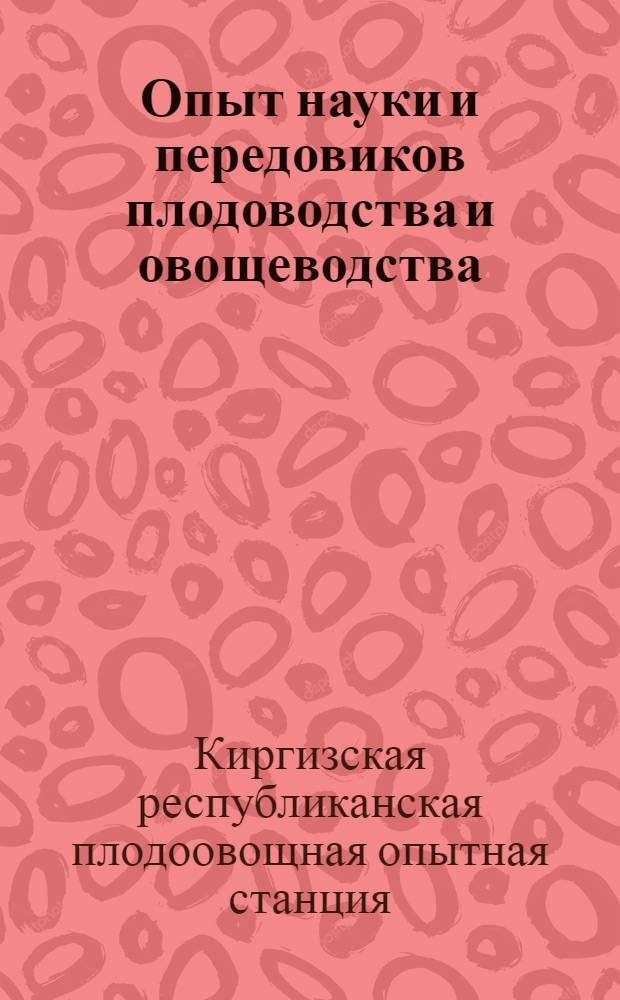 Опыт науки и передовиков плодоводства и овощеводства

Киргизская республиканская плодоовощная опытная станция